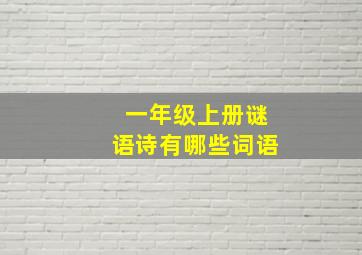 一年级上册谜语诗有哪些词语